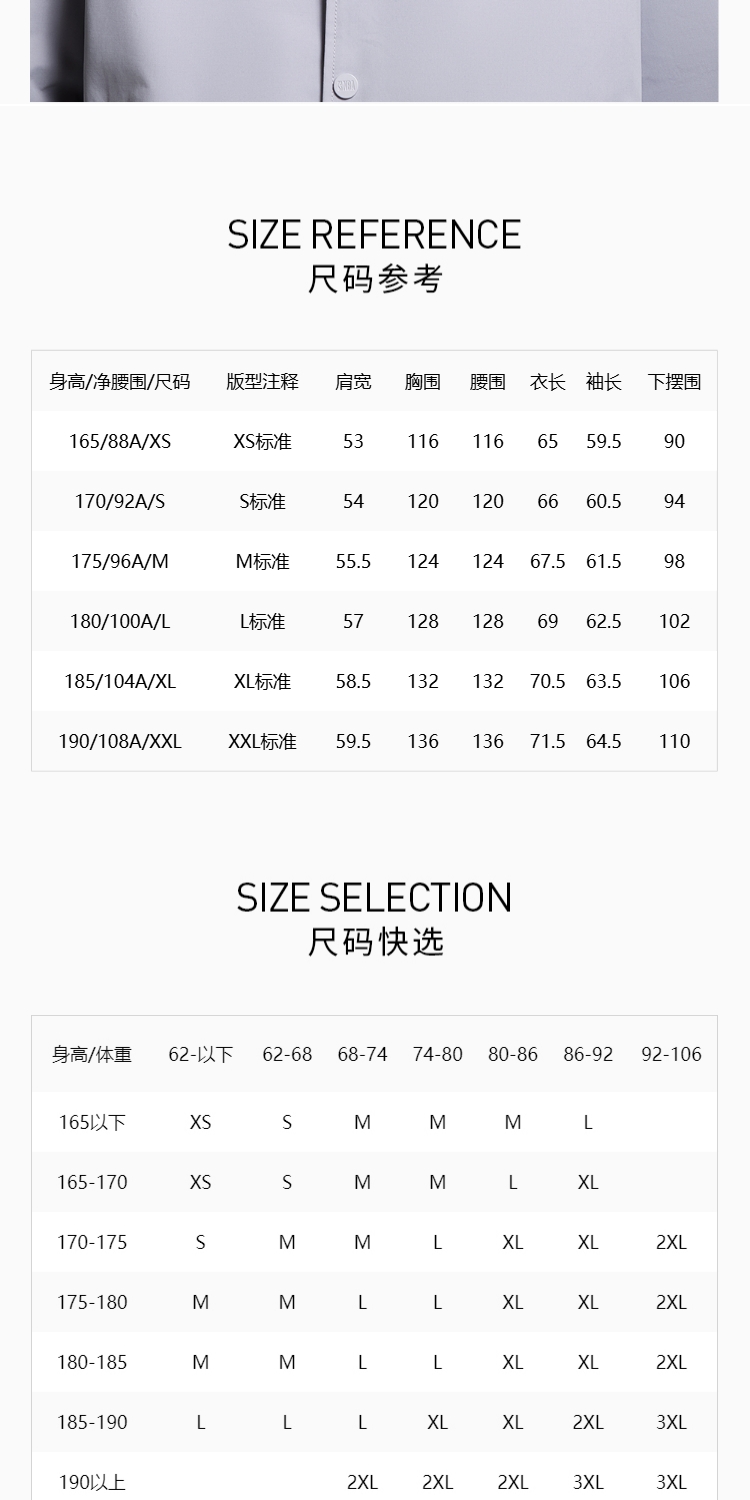 SIZE REFERENCE
尺码参考

| 身高/净腰围/尺码 | 版型注释 | 肩宽 | 胸围 | 腰围 | 衣长 | 袖长 | 下摆围 |
|---|---|---|---|---|---|---|---|
| 165/88A/XS | XS标准 | 53 | 116 | 116 | 65 | 59.5 | 90 |
| 170/92A/S | S标准 | 54 | 120 | 120 | 66 | 60.5 | 94 |
| 175/96A/M | M标准 | 55.5 | 124 | 124 | 67.5 | 61.5 | 98 |
| 180/100A/L | L标准 | 57 | 128 | 128 | 69 | 62.5 | 102 |
| 185/104A/XL | XL标准 | 58.5 | 132 | 132 | 70.5 | 63.5 | 106 |
| 190/108A/XXL | XXL标准 | 59.5 | 136 | 136 | 71.5 | 64.5 | 110 |

SIZE SELECTION
尺码快选

| 身高/体重 | 62-以下 | 62-68 | 68-74 | 74-80 | 80-86 | 86-92 | 92-106 |
|---|---|---|---|---|---|---|---|
| 165以下 | XS | S | M | M | M | L | |
| 165-170 | XS | S | M | M | L | XL | |
| 170-175 | S | M | M | L | XL | XL | 2XL |
| 175-180 | M | M | L | L | XL | XL | 2XL |
| 180-185 | M | M | L | L | XL | XL | 2XL |
| 185-190 | L | L | L | XL | XL | 2XL | 3XL |
| 190以上 | | | 2XL | 2XL | 2XL | 3XL | 3XL |